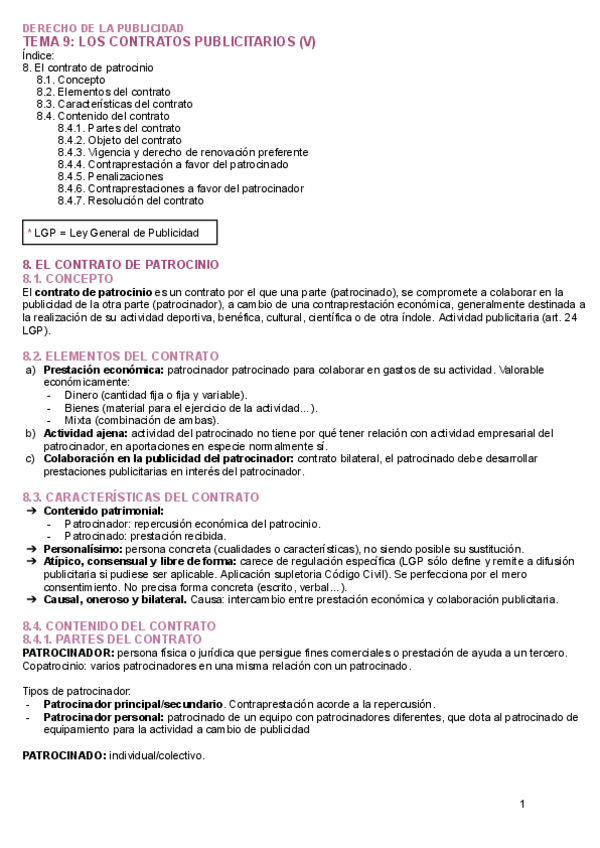 DERECHO DE LA PUBLICIDAD
TEMA 9: LOS CONTRATOS PUBLICITARIOS (V)
Índice:
8. El contrato de patrocinio
8.1. Concepto
8.2. Elementos del contrato
8.3. Características del contrato
8.4. Contenido del contrato
8.4.1. Partes del contrato
8.4.2. Objeto del contrato
8.4.3. Vigencia y derecho de renovación preferente
8.4.4. Contraprestación a favor del patrocinado
8.4.5. Penalizaciones
8.4.6. Contraprestaciones a favor del patrocinador
8.4.7. Resolución del contrato

* LGP = Ley General de Publicidad

8. EL CONTRATO DE PATROCINIO
8.1. CONCEPTO
El contrato de patrocinio es un contrato por el que una parte (patrocinado), se compromete a colaborar en la publicidad de la otra parte (patrocinador), a cambio de una contraprestación económica, generalmente destinada a la realización de su actividad deportiva, benéfica, cultural, científica o de otra índole. Actividad publicitaria (art. 24 LGP).

8.2. ELEMENTOS DEL CONTRATO
a) Prestación económica: patrocinador patrocinado para colaborar en gastos de su actividad. Valorable económicamente:
- Dinero (cantidad fija o fija y variable).
- Bienes (material para el ejercicio de la actividad...).
- Mixta (combinación de ambas).
b) Actividad ajena: actividad del patrocinado no tiene por qué tener relación con actividad empresarial del patrocinador, en aportaciones en especie normalmente sí.
c) Colaboración en la publicidad del patrocinador: contrato bilateral, el patrocinado debe desarrollar prestaciones publicitarias en interés del patrocinador.

8.3. CARACTERÍSTICAS DEL CONTRATO
➔ Contenido patrimonial:
- Patrocinador: repercusión económica del patrocinio.
- Patrocinado: prestación recibida.
➔ Personalísimo: persona concreta (cualidades o características), no siendo posible su sustitución.
➔ Atípico, consensual y libre de forma: carece de regulación específica (LGP sólo define y remite a difusión publicitaria si pudiese ser aplicable. Aplicación supletoria Código Civil). Se perfecciona por el mero consentimiento. No precisa forma concreta (escrito, verbal...).
➔ Causal, oneroso y bilateral. Causa: intercambio entre prestación económica y colaboración publicitaria.

8.4. CONTENIDO DEL CONTRATO
8.4.1. PARTES DEL CONTRATO
PATROCINADOR: persona física o jurídica que persigue fines comerciales o prestación de ayuda a un tercero.
Copatrocinio: varios patrocinadores en una misma relación con un patrocinado.

Tipos de patrocinador:
- Patrocinador principal/secundario. Contraprestación acorde a la repercusión.
- Patrocinador personal: patrocinado de un equipo con patrocinadores diferentes, que dota al patrocinado de equipamiento para la actividad a cambio de publicidad

PATROCINADO: individual/colectivo.

1